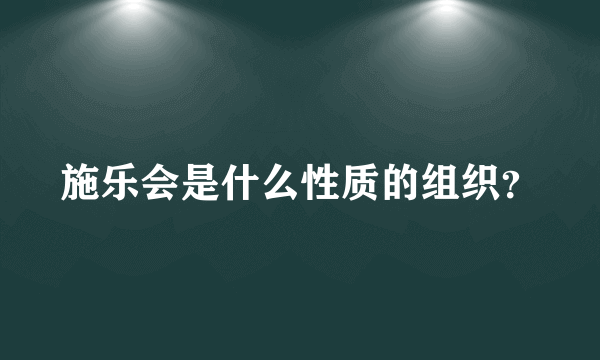 施乐会是什么性质的组织?